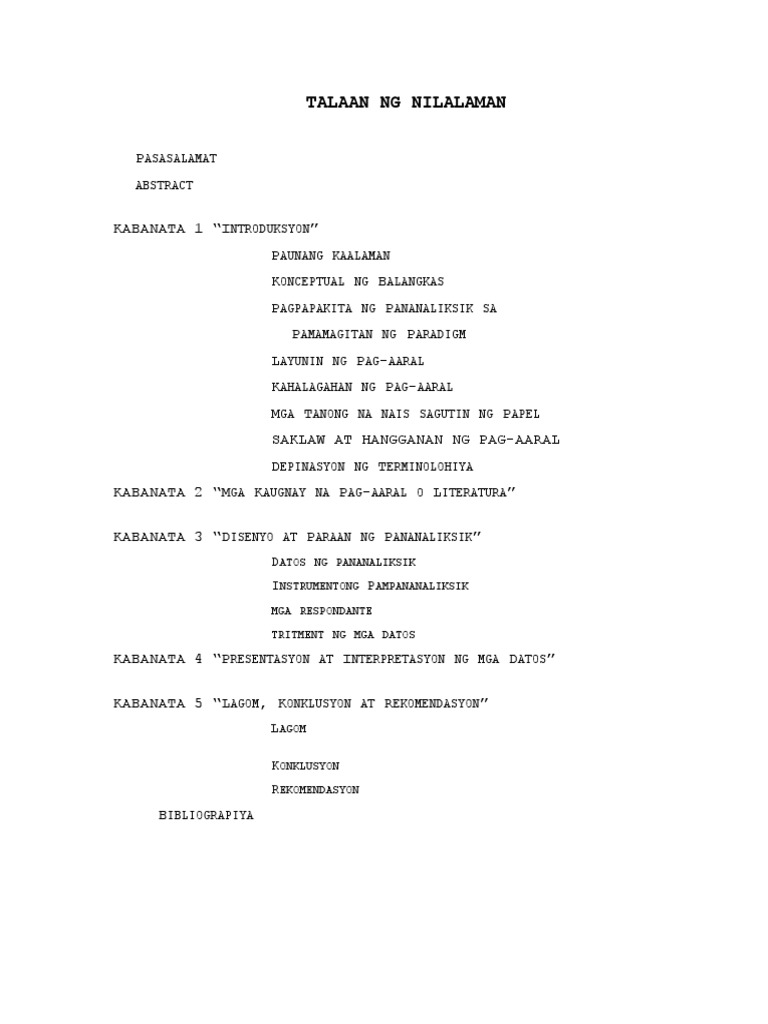 TALAAN NG NILALAMAN

PASASALAMAT

ABSTRACT

KABANATA 1 "INTRODUKSYON"

PAUNANG KAALAMAN

KONCEPTUAL NG BALANGKAS

PAGPAPAKITA NG PANANALIKSIK SA PAMAMAGITAN NG PARADIGM

LAYUNIN NG PAG-AARAL

KAHALAGAHAN NG PAG-AARAL

MGA TANONG NA NAIS SAGUTIN NG PAPEL

SAKLAW AT HANGGANAN NG PAG-AARAL

DEPINASYON NG TERMINOLOHIYA

KABANATA 2 "MGA KAUGNAY NA PAG-AARAL O LITERATURA"

KABANATA 3 "DISENYO AT PARAAN NG PANANALIKSIK"

DATOS NG PANANALIKSIK

INSTRUMENTONG PAMPANANALIKSIK

MGA RESPONDANTE

TRITMENT NG MGA DATOS

KABANATA 4 "PRESENTASYON AT INTERPRETASYON NG MGA DATOS"

KABANATA 5 "LAGOM, KONKLUSYON AT REKOMENDASYON"

LAGOM

KONKLUSYON

REKOMENDASYON

BIBLIOGRAPIYA